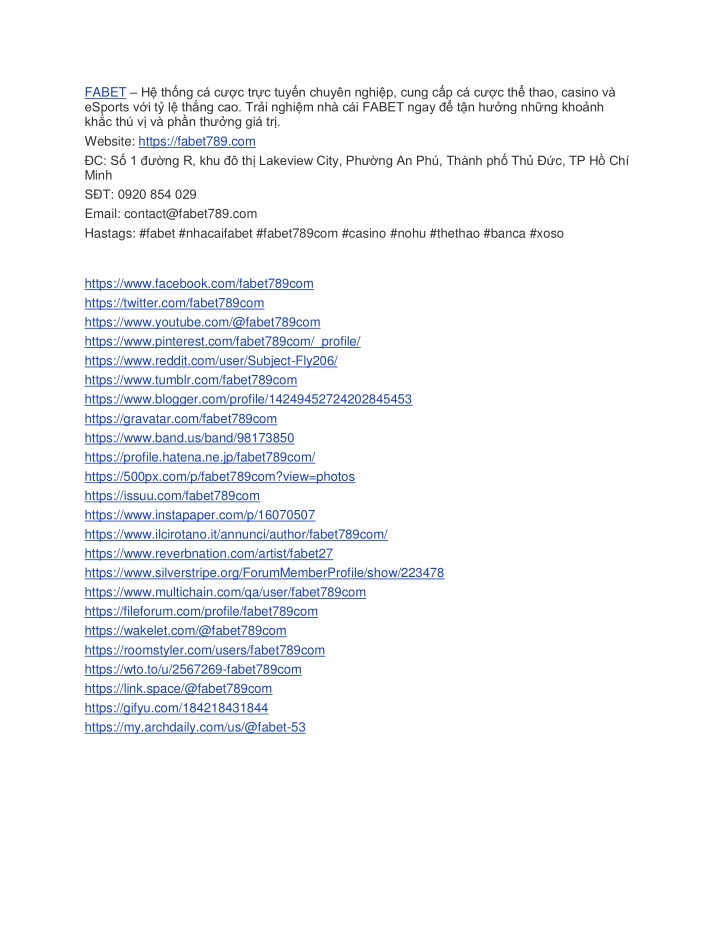 FABET – Hệ thống cá cược trực tuyến chuyên nghiệp, cung cấp cá cược thể thao, casino và eSports với tỷ lệ thắng cao. Trải nghiệm nhà cái FABET ngay để tận hưởng những khoảnh khắc thú vị và phần thưởng giá trị.
Website: https://fabet789.com
ĐC: Số 1 đường R, khu đô thị Lakeview City, Phường An Phú, Thành phố Thủ Đức, TP Hồ Chí Minh
SĐT: 0920 854 029
Email: contact@fabet789.com
Hastags: #fabet #nhacaifabet #fabet789com #casino #nohu #thethao #banca #xoso

https://www.facebook.com/fabet789com
https://twitter.com/fabet789com
https://www.youtube.com/@fabet789com
https://www.pinterest.com/fabet789com/_profile/
https://www.reddit.com/user/Subject-Fly206/
https://www.tumblr.com/fabet789com
https://www.blogger.com/profile/14249452724202845453
https://gravatar.com/fabet789com
https://www.band.us/band/98173850
https://profile.hatena.ne.jp/fabet789com/
https://500px.com/p/fabet789com?view=photos
https://issuu.com/fabet789com
https://www.instapaper.com/p/16070507
https://www.ilcirotano.it/annunci/author/fabet789com/
https://www.reverbnation.com/artist/fabet27
https://www.silverstripe.org/ForumMemberProfile/show/223478
https://www.multichain.com/qa/user/fabet789com
https://fileforum.com/profile/fabet789com
https://wakelet.com/@fabet789com
https://roomstyler.com/users/fabet789com
https://wto.to/u/2567269-fabet789com
https://link.space/@fabet789com
https://gifyu.com/184218431844
https://my.archdaily.com/us/@fabet-53